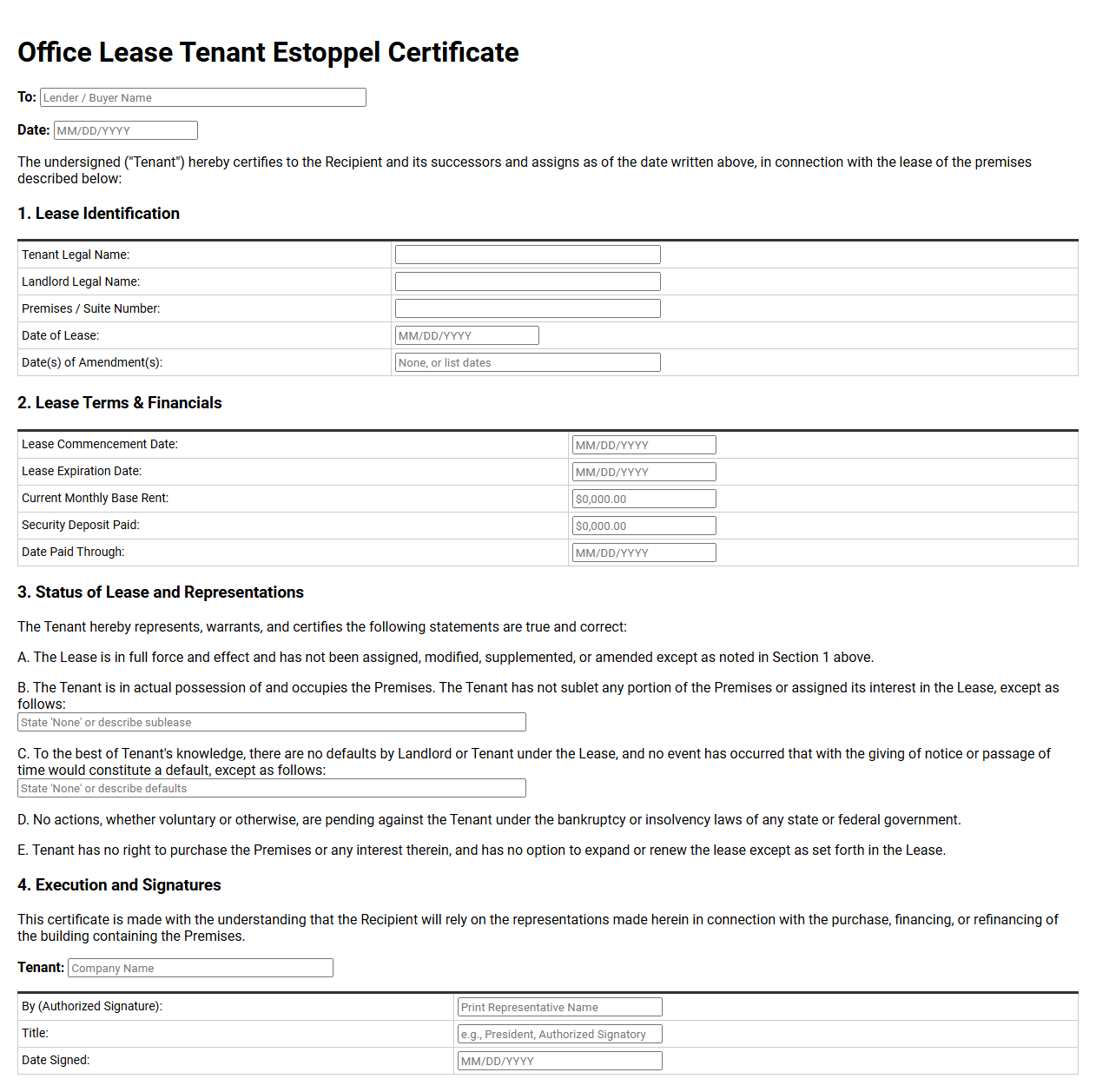 Office Lease Tenant Estoppel Certificate

To: Lender / Buyer Name

Date: MM/DD/YYYY

The undersigned ("Tenant") hereby certifies to the Recipient and its successors and assigns as of the date written above, in connection with the lease of the premises described below:

1. Lease Identification

Tenant Legal Name:
Landlord Legal Name:
Premises / Suite Number:
Date of Lease: MM/DD/YYYY
Date(s) of Amendment(s): None, or list dates

2. Lease Terms & Financials

Lease Commencement Date: MM/DD/YYYY
Lease Expiration Date: MM/DD/YYYY
Current Monthly Base Rent: $0,000.00
Security Deposit Paid: $0,000.00
Date Paid Through: MM/DD/YYYY

3. Status of Lease and Representations

The Tenant hereby represents, warrants, and certifies the following statements are true and correct:

A. The Lease is in full force and effect and has not been assigned, modified, supplemented, or amended except as noted in Section 1 above.

B. The Tenant is in actual possession of and occupies the Premises. The Tenant has not sublet any portion of the Premises or assigned its interest in the Lease, except as follows:
State 'None' or describe sublease

C. To the best of Tenant's knowledge, there are no defaults by Landlord or Tenant under the Lease, and no event has occurred that with the giving of notice or passage of time would constitute a default, except as follows:
State 'None' or describe defaults

D. No actions, whether voluntary or otherwise, are pending against the Tenant under the bankruptcy or insolvency laws of any state or federal government.

E. Tenant has no right to purchase the Premises or any interest therein, and has no option to expand or renew the lease except as set forth in the Lease.

4. Execution and Signatures

This certificate is made with the understanding that the Recipient will rely on the representations made herein in connection with the purchase, financing, or refinancing of the building containing the Premises.

Tenant: Company Name

By (Authorized Signature): Print Representative Name
Title: e.g., President, Authorized Signatory
Date Signed: MM/DD/YYYY